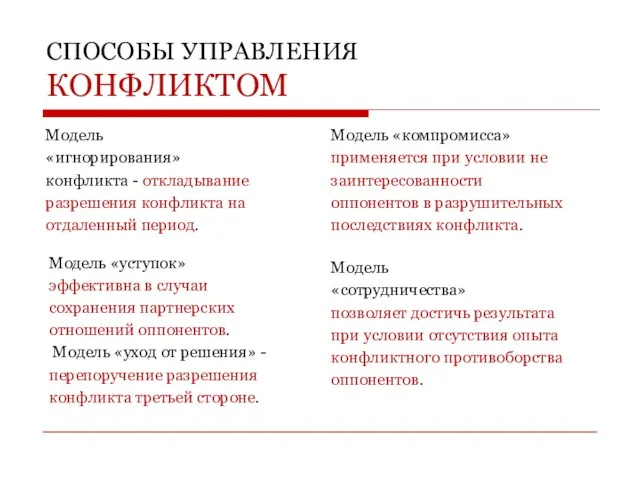 СПОСОБЫ УПРАВЛЕНИЯ
КОНФЛИКТОМ

Модель «игнорирования» конфликта - откладывание разрешения конфликта на отдаленный период.

Модель «уступок» эффективна в случаи сохранения партнерских отношений оппонентов.

Модель «уход от решения» - перепоручение разрешения конфликта третьей стороне.

Модель «компромисса» применяется при условии не заинтересованности оппонентов в разрушительных последствиях конфликта.

Модель «сотрудничества» позволяет достичь результата при условии отсутствия опыта конфликтного противоборства оппонентов.